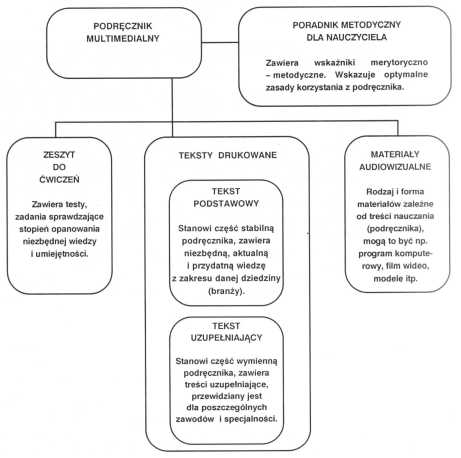 PODRĘCZNIK MULTIMEDIALNY

PORADNIK METODYCZNY DLA NAUCZYCIELA

Zawiera wskaźniki merytoryczno – metodyczne. Wskazuje optymalne zasady korzystania z podręcznika.

ZESZYT DO ĆWICZEŃ

Zawiera testy, zadania sprawdzające stopień opanowania niezbędnej wiedzy i umiejętności.

TEKSTY DRUKOWANE

TEKST PODSTAWOWY

Stanowi część stabilną podręcznika, zawiera niezbędną, aktualną i przydatną wiedzę z zakresu danej dziedziny (branży).

TEKST UZUPEŁNIAJĄCY

Stanowi część wymienną podręcznika, zawiera treści uzupełniające, przewidziany jest dla poszczególnych zawodów i specjalności.

MATERIAŁY AUDIOWIZUALNE

Rodzaj i forma materiałów zależne od treści nauczania (podręcznika), mogą to być np. program komputerowy, film wideo, modele itp.